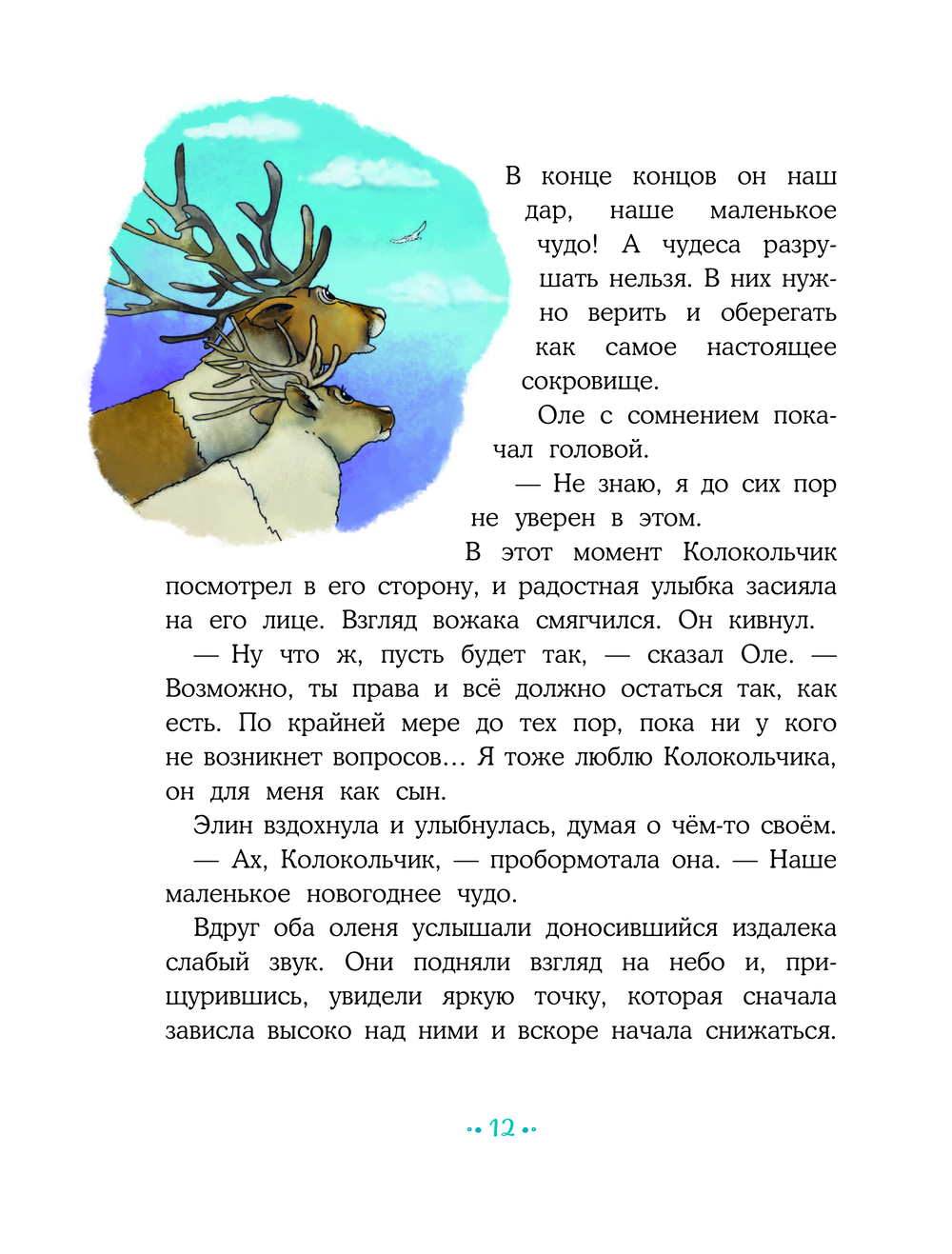 В конце концов он наш дар, наше маленькое чудо! А чудеса разрушать нельзя. В них нужно верить и оберегать как самое настоящее сокровище.

Оле с сомнением покачал головой.

— Не знаю, я до сих пор не уверен в этом.

В этот момент Колокольчик посмотрел в его сторону, и радостная улыбка засияла на его лице. Взгляд вожака смягчился. Он кивнул.

— Ну что ж, пусть будет так, — сказал Оле. — Возможно, ты права и всё должно остаться так, как есть. По крайней мере до тех пор, пока ни у кого не возникнет вопросов… Я тоже люблю Колокольчика, он для меня как сын.

Элин вздохнула и улыбнулась, думая о чём-то своём.

— Ах, Колокольчик, — пробормотала она. — Наше маленькое новогоднее чудо.

Вдруг оба оленя услышали доносившийся издалека слабый звук. Они подняли взгляд на небо и, прищурившись, увидели яркую точку, которая сначала зависла высоко над ними и вскоре начала снижаться.

12